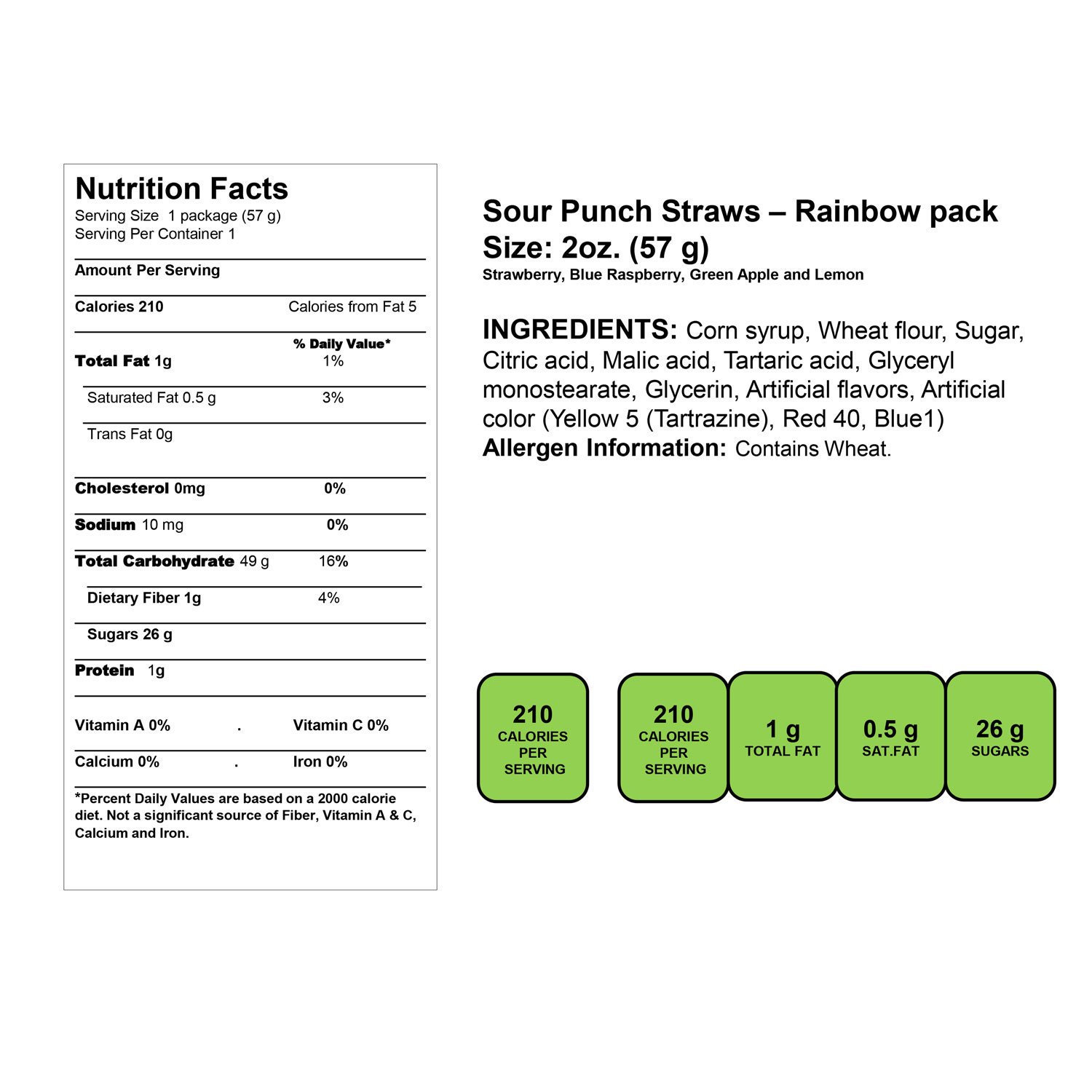 Nutrition Facts
Serving Size 1 package (57 g)
Serving Per Container 1

Amount Per Serving

Calories 210 Calories from Fat 5

% Daily Value*

Total Fat 1g 1%

Saturated Fat 0.5 g 3%

Trans Fat 0g

Cholesterol 0mg 0%

Sodium 10 mg 0%

Total Carbohydrate 49 g 16%

Dietary Fiber 1g 4%

Sugars 26 g

Protein 1g

Vitamin A 0% . Vitamin C 0%

Calcium 0% . Iron 0%

*Percent Daily Values are based on a 2000 calorie diet. Not a significant source of Fiber, Vitamin A & C, Calcium and Iron.

Sour Punch Straws – Rainbow pack
Size: 2oz. (57 g)
Strawberry, Blue Raspberry, Green Apple and Lemon

INGREDIENTS: Corn syrup, Wheat flour, Sugar, Citric acid, Malic acid, Tartaric acid, Glyceryl monostearate, Glycerin, Artificial flavors, Artificial color (Yellow 5 (Tartrazine), Red 40, Blue1)
Allergen Information: Contains Wheat.

210 CALORIES PER SERVING

210 CALORIES PER SERVING

1 g TOTAL FAT

0.5 g SAT.FAT

26 g SUGARS